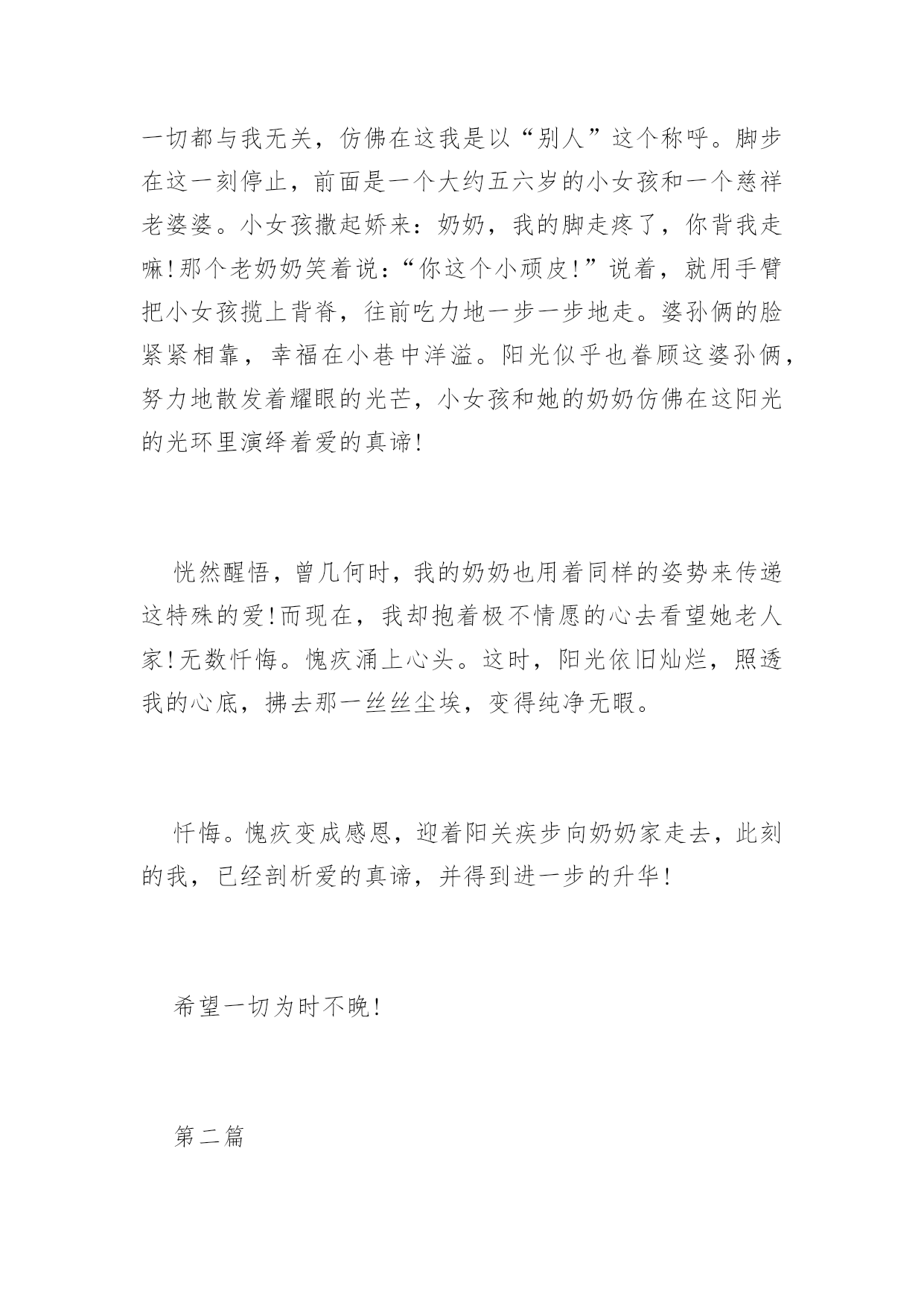 一切都与我无关，仿佛在这我是以“别人”这个称呼。脚步在这一刻停止，前面是一个大约五六岁的小女孩和一个慈祥老婆婆。小女孩撒起娇来：奶奶，我的脚走疼了，你背我走嘛！那个老奶奶笑着说：“你这个小顽皮！”说着，就用手臂把小女孩揽上背脊，往前吃力地一步一步地走。婆孙俩的脸紧紧相靠，幸福在小巷中洋溢。阳光似乎也眷顾这婆孙俩，努力地散发着耀眼的光芒，小女孩和她的奶奶仿佛在这阳光的光环里演绎着爱的真谛！

恍然醒悟，曾几何时，我的奶奶也用着同样的姿势来传递这特殊的爱！而现在，我却抱着极不情愿的心去看望她老人家！无数忏悔。愧疚涌上心头。这时，阳光依旧灿烂，照透我的心底，拂去那一丝丝尘埃，变得纯净无暇。

忏悔。愧疚变成感恩，迎着阳关疾步向奶奶家走去，此刻的我，已经剖析爱的真谛，并得到进一步的升华！

希望一切为时不晚！

第二篇